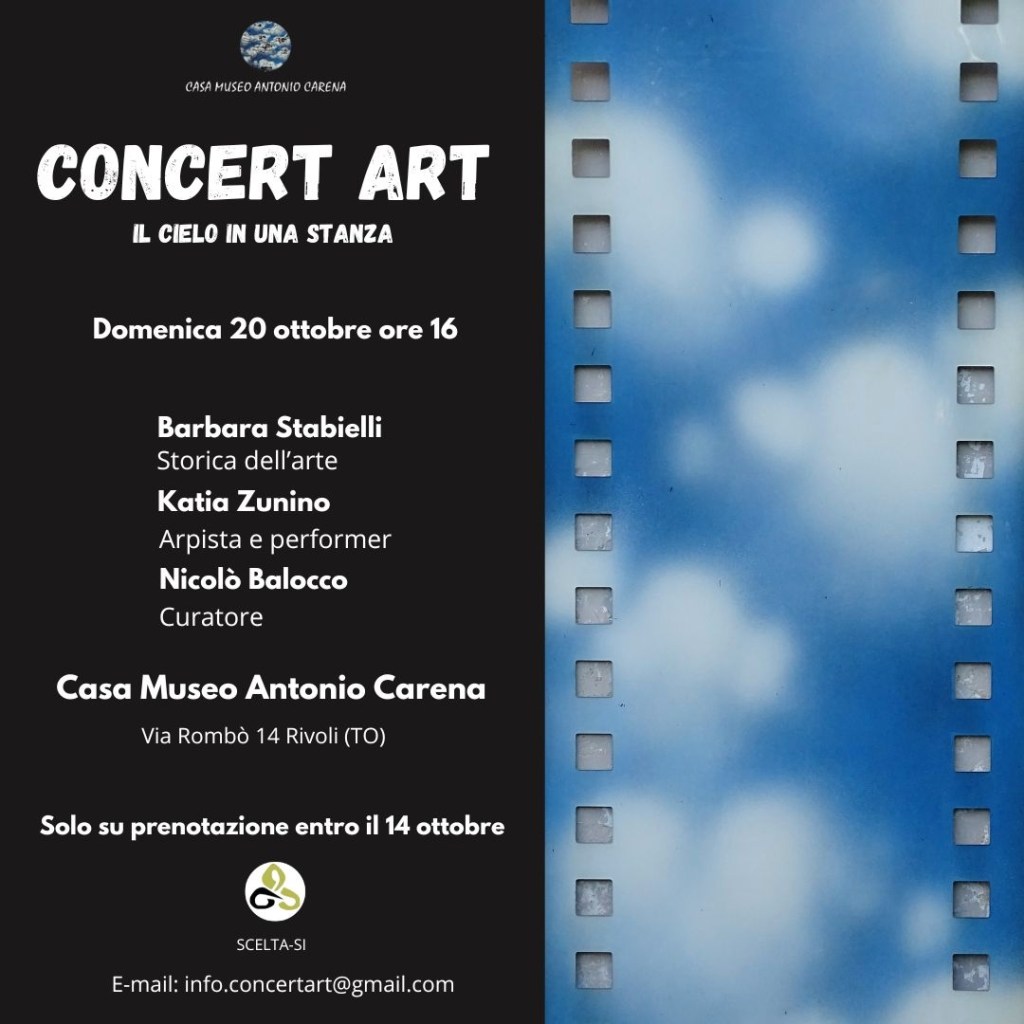 CASA MUSEO ANTONIO CARENA

CONCERT ART

IL CIELO IN UNA STANZA

Domenica 20 ottobre ore 16

Barbara Stabielli
Storica dell'arte
Katia Zunino
Arpista e performer
Nicolò Balocco
Curatore

Casa Museo Antonio Carena

Via Rombò 14 Rivoli (TO)

Solo su prenotazione entro il 14 ottobre

SCELTA-SI

E-mail: info.concertart@gmail.com